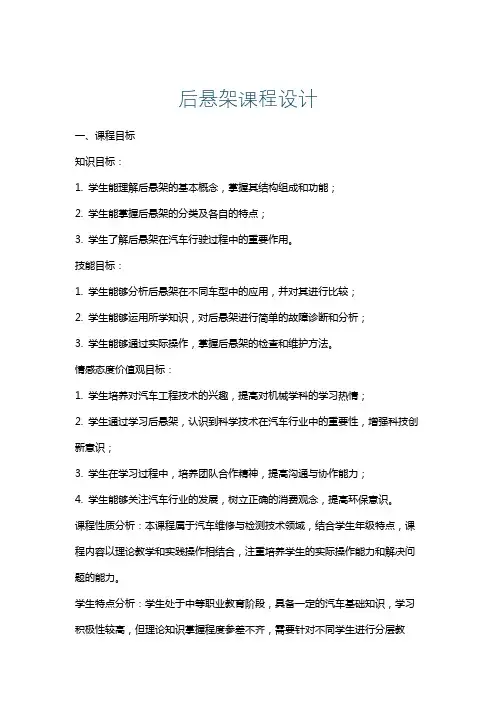 后悬架课程设计

一、课程目标

知识目标：

1. 学生能理解后悬架的基本概念，掌握其结构组成和功能；

2. 学生能掌握后悬架的分类及各自的特点；

3. 学生了解后悬架在汽车行驶过程中的重要作用。

技能目标：

1. 学生能够分析后悬架在不同车型中的应用，并对其进行比较；

2. 学生能够运用所学知识，对后悬架进行简单的故障诊断和分析；

3. 学生能够通过实际操作，掌握后悬架的检查和维护方法。

情感态度价值观目标：

1. 学生培养对汽车工程技术的兴趣，提高对机械学科的学习热情；

2. 学生通过学习后悬架，认识到科学技术在汽车行业中的重要性，增强科技创新意识；

3. 学生在学习过程中，培养团队合作精神，提高沟通与协作能力；

4. 学生能够关注汽车行业的发展，树立正确的消费观念，提高环保意识。

课程性质分析：本课程属于汽车维修与检测技术领域，结合学生年级特点，课程内容以理论教学和实践操作相结合，注重培养学生的实际操作能力和解决问题的能力。

学生特点分析：学生处于中等职业教育阶段，具备一定的汽车基础知识，学习积极性较高，但理论知识掌握程度参差不齐，需要针对不同学生进行分层教